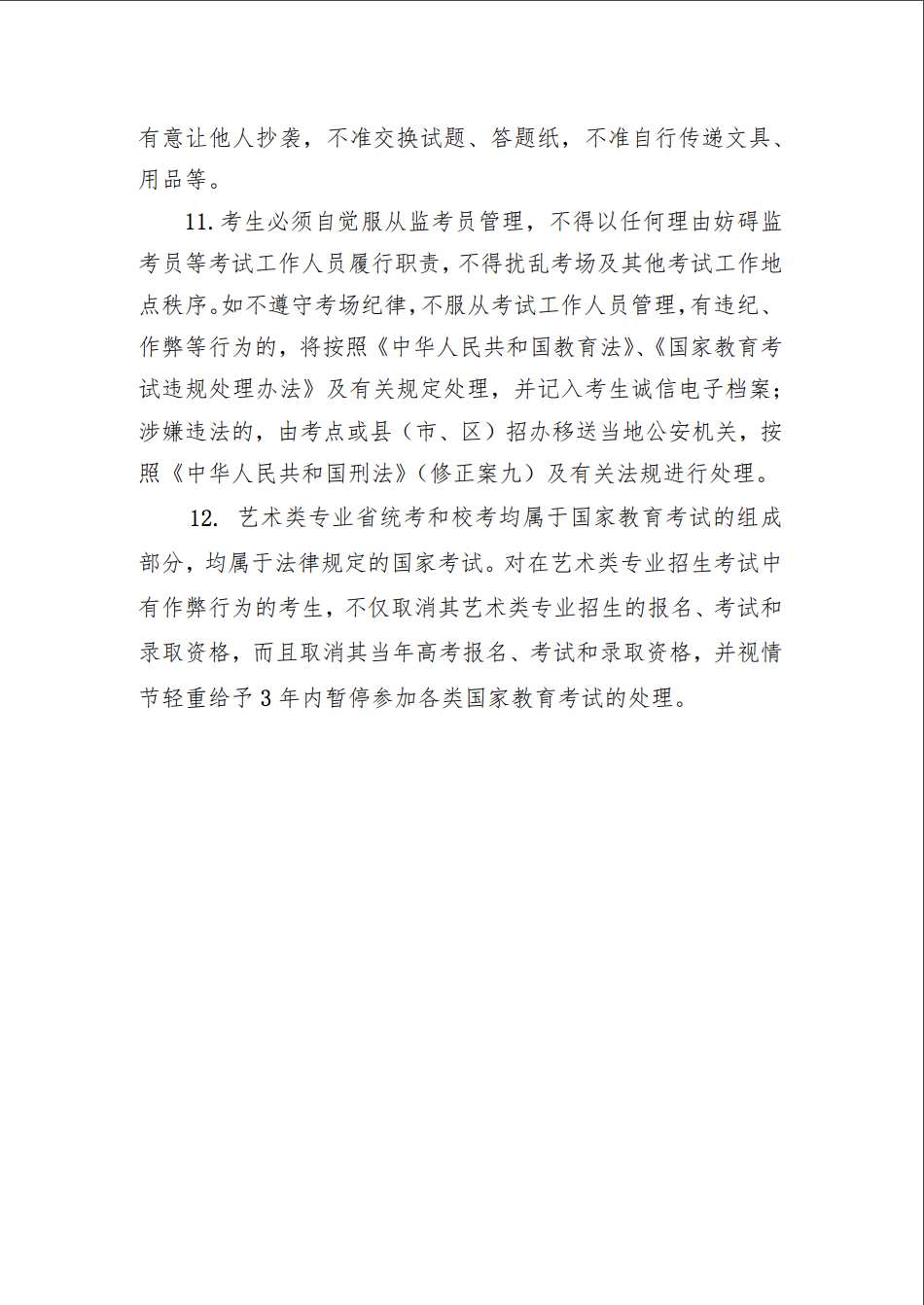 有意让他人抄袭，不准交换试题、答题纸，不准自行传递文具、用品等。

11. 考生必须自觉服从监考员管理，不得以任何理由妨碍监考员等考试工作人员履行职责，不得扰乱考场及其他考试工作地点秩序。如不遵守考场纪律，不服从考试工作人员管理，有违纪、作弊等行为的，将按照《中华人民共和国教育法》、《国家教育考试违规处理办法》及有关规定处理，并记入考生诚信电子档案；涉嫌违法的，由考点或县（市、区）招办移送当地公安机关，按照《中华人民共和国刑法》（修正案九）及有关法规进行处理。

12. 艺术类专业省统考和校考均属于国家教育考试的组成部分，均属于法律规定的国家考试。对在艺术类专业招生考试中有作弊行为的考生，不仅取消其艺术类专业招生的报名、考试和录取资格，而且取消其当年高考报名、考试和录取资格，并视情节轻重给予 3 年内暂停参加各类国家教育考试的处理。